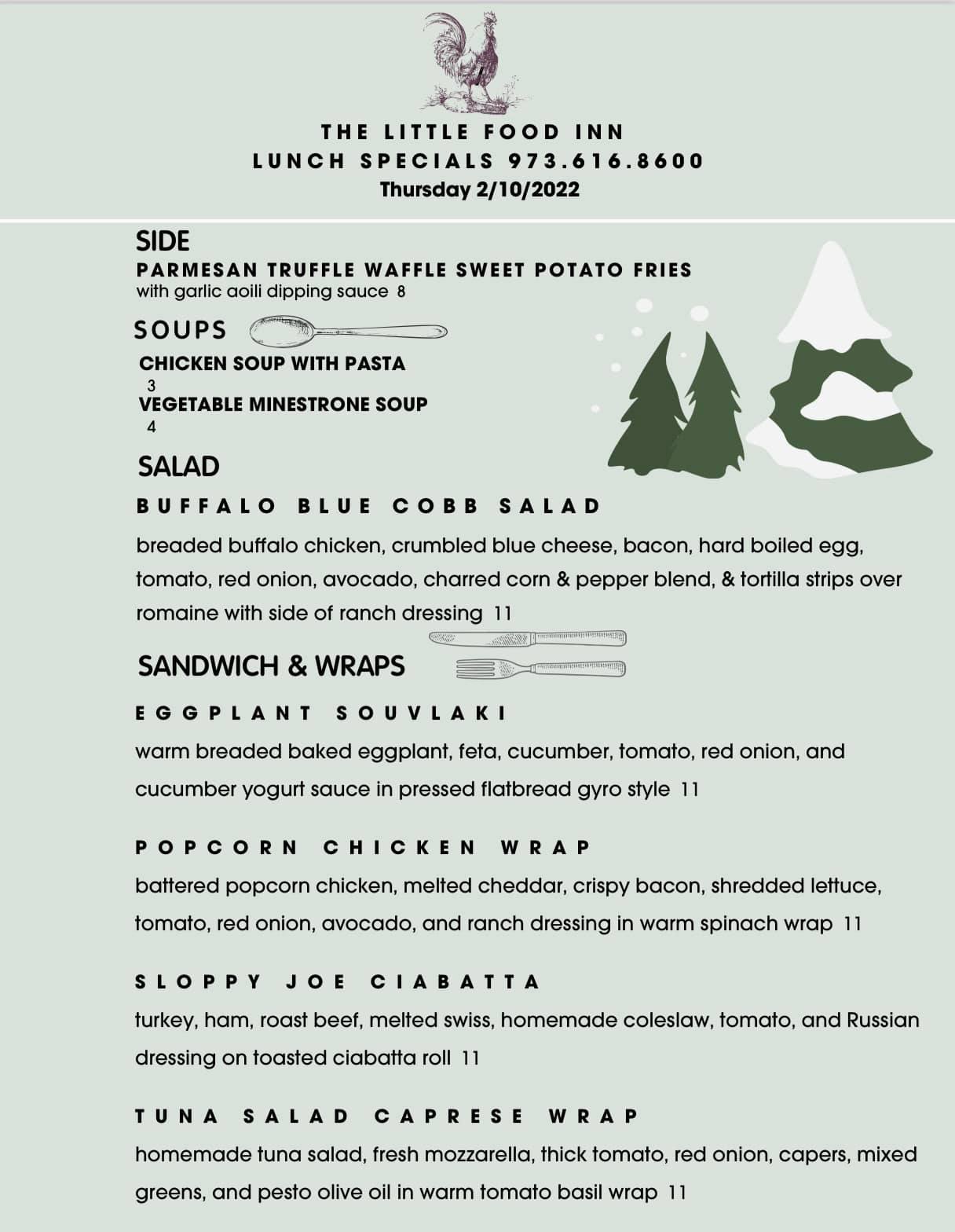 THE LITTLE FOOD INN
LUNCH SPECIALS 973.616.8600
Thursday 2/10/2022

SIDE
PARMESAN TRUFFLE WAFFLE SWEET POTATO FRIES
with garlic aoili dipping sauce 8

SOUPS
CHICKEN SOUP WITH PASTA
3
VEGETABLE MINESTRONE SOUP
4

SALAD
BUFFALO BLUE COBB SALAD
breaded buffalo chicken, crumbled blue cheese, bacon, hard boiled egg, tomato, red onion, avocado, charred corn & pepper blend, & tortilla strips over romaine with side of ranch dressing 11

SANDWICH & WRAPS
EGGPLANT SOUVLAKI
warm breaded baked eggplant, feta, cucumber, tomato, red onion, and cucumber yogurt sauce in pressed flatbread gyro style 11

POPCORN CHICKEN WRAP
battered popcorn chicken, melted cheddar, crispy bacon, shredded lettuce, tomato, red onion, avocado, and ranch dressing in warm spinach wrap 11

SLOPPY JOE CIABATTA
turkey, ham, roast beef, melted swiss, homemade coleslaw, tomato, and Russian dressing on toasted ciabatta roll 11

TUNA SALAD CAPRESE WRAP
homemade tuna salad, fresh mozzarella, thick tomato, red onion, capers, mixed greens, and pesto olive oil in warm tomato basil wrap 11